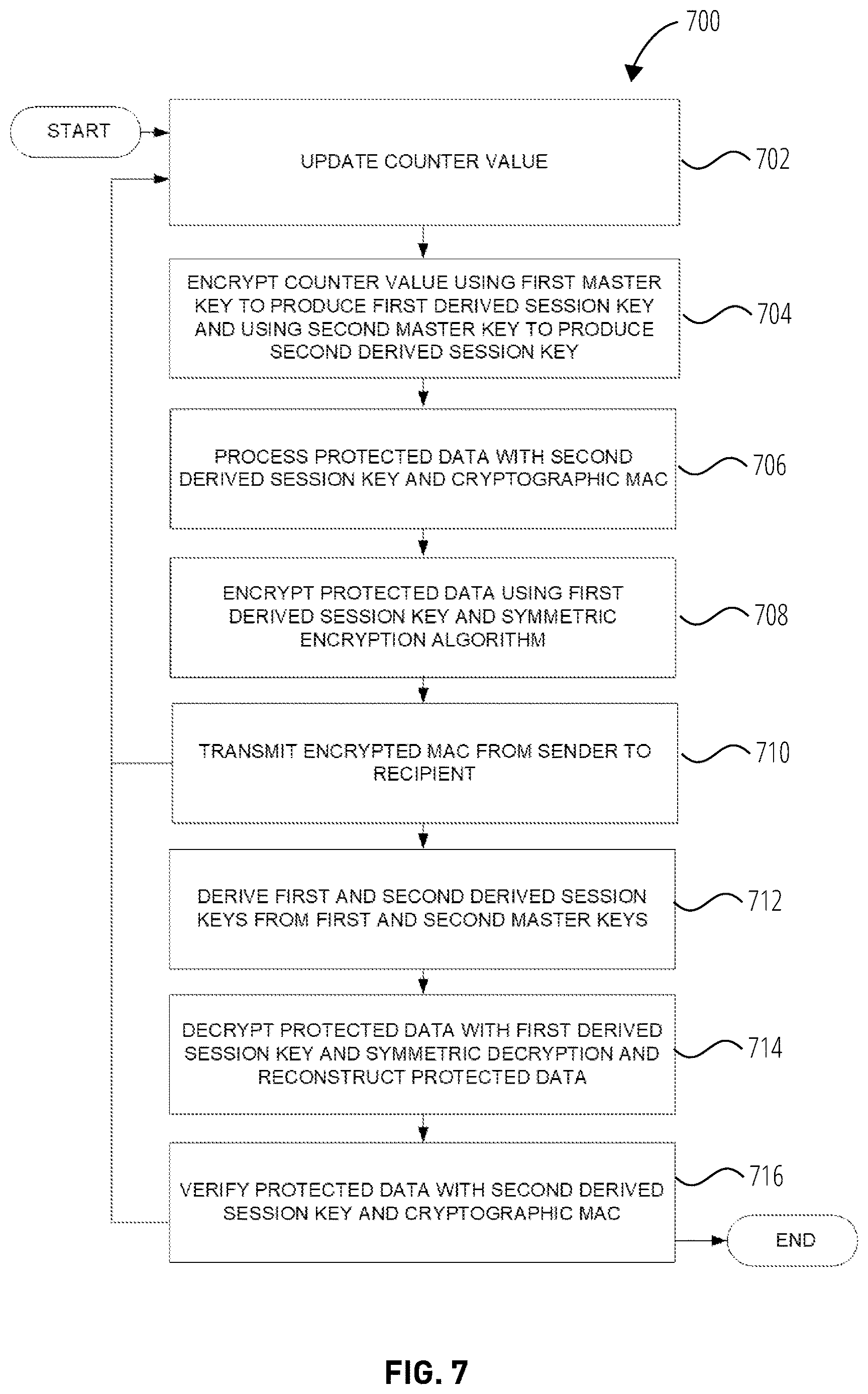 700

START

UPDATE COUNTER VALUE

702

ENCRYPT COUNTER VALUE USING FIRST MASTER KEY TO PRODUCE FIRST DERIVED SESSION KEY AND USING SECOND MASTER KEY TO PRODUCE SECOND DERIVED SESSION KEY

704

PROCESS PROTECTED DATA WITH SECOND DERIVED SESSION KEY AND CRYPTOGRAPHIC MAC

706

ENCRYPT PROTECTED DATA USING FIRST DERIVED SESSION KEY AND SYMMETRIC ENCRYPTION ALGORITHM

708

TRANSMIT ENCRYPTED MAC FROM SENDER TO RECIPIENT

710

DERIVE FIRST AND SECOND DERIVED SESSION KEYS FROM FIRST AND SECOND MASTER KEYS

712

DECRYPT PROTECTED DATA WITH FIRST DERIVED SESSION KEY AND SYMMETRIC DECRYPTION AND RECONSTRUCT PROTECTED DATA

714

VERIFY PROTECTED DATA WITH SECOND DERIVED SESSION KEY AND CRYPTOGRAPHIC MAC

716

END

FIG. 7